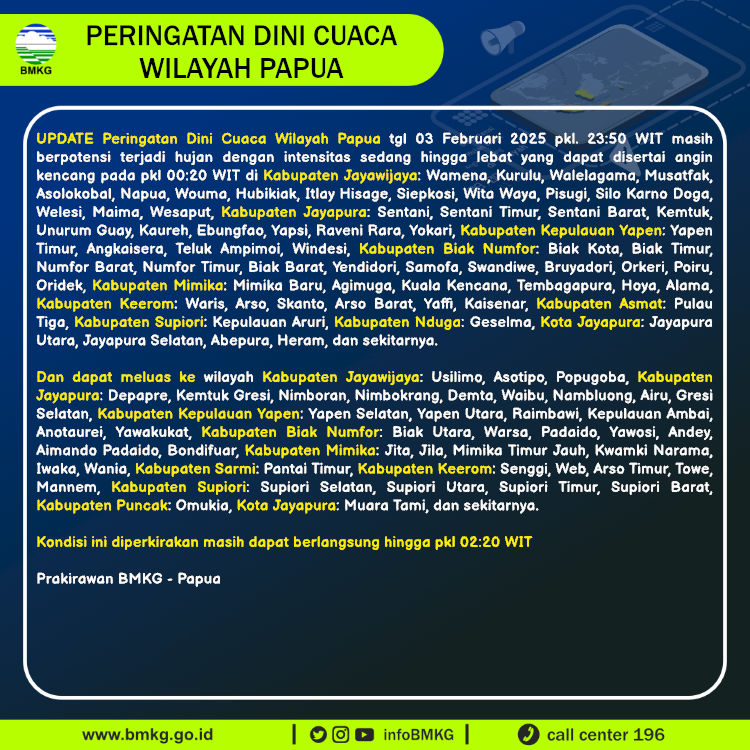 BMKG

PERINGATAN DINI CUACA WILAYAH PAPUA

UPDATE Peringatan Dini Cuaca Wilayah Papua tgl 03 Februari 2025 pkl. 23:50 WIT masih berpotensi terjadi hujan dengan intensitas sedang hingga lebat yang dapat disertai angin kencang pada pkl 00:20 WIT di Kabupaten Jayawijaya: Wamena, Kurulu, Walelagama, Musatfak, Asolokobal, Napua, Wouma, Hubikiak, Itlay Hisage, Siepkosi, Wita Waya, Pisugi, Silo Karno Doga, Welesi, Maima, Wesaput, Kabupaten Jayapura: Sentani, Sentani Timur, Sentani Barat, Kemtuk, Unurum Guay, Kaureh, Ebungfao, Yapsi, Raveni Rara, Yokari, Kabupaten Kepulauan Yapen: Yapen Timur, Angkaisera, Teluk Ampimoi, Windesi, Kabupaten Biak Numfor: Biak Kota, Biak Timur, Numfor Barat, Numfor Timur, Biak Barat, Yendidori, Samofa, Swandiwe, Bruyadori, Orkeri, Poiru, Oridek, Kabupaten Mimika: Mimika Baru, Agimuga, Kuala Kencana, Tembagapura, Hoya, Alama, Kabupaten Keerom: Waris, Arso, Skanto, Arso Barat, Yaffi, Kaisenar, Kabupaten Asmat: Pulau Tiga, Kabupaten Supiori: Kepulauan Aruri, Kabupaten Nduga: Geselma, Kota Jayapura: Jayapura Utara, Jayapura Selatan, Abepura, Heram, dan sekitarnya.

Dan dapat meluas ke wilayah Kabupaten Jayawijaya: Usilimo, Asotipo, Popugoba, Kabupaten Jayapura: Depapre, Kemtuk Gresi, Nimboran, Nimbokrang, Demta, Waibu, Nambluong, Airu, Gresi Selatan, Kabupaten Kepulauan Yapen: Yapen Selatan, Yapen Utara, Raimbawi, Kepulauan Ambai, Anotaurei, Yawakukat, Kabupaten Biak Numfor: Biak Utara, Warsa, Padaido, Yawosi, Andey, Aimando Padaido, Bondifuar, Kabupaten Mimika: Jita, Jila, Mimika Timur Jauh, Kwamki Narama, Iwaka, Wania, Kabupaten Sarmi: Pantai Timur, Kabupaten Keerom: Senggi, Web, Arso Timur, Towe, Mannem, Kabupaten Supiori: Supiori Selatan, Supiori Utara, Supiori Timur, Supiori Barat, Kabupaten Puncak: Omukia, Kota Jayapura: Muara Tami, dan sekitarnya.

Kondisi ini diperkirakan masih dapat berlangsung hingga pkl 02:20 WIT

Prakirawan BMKG - Papua

www.bmkg.go.id | infoBMKG | call center 196